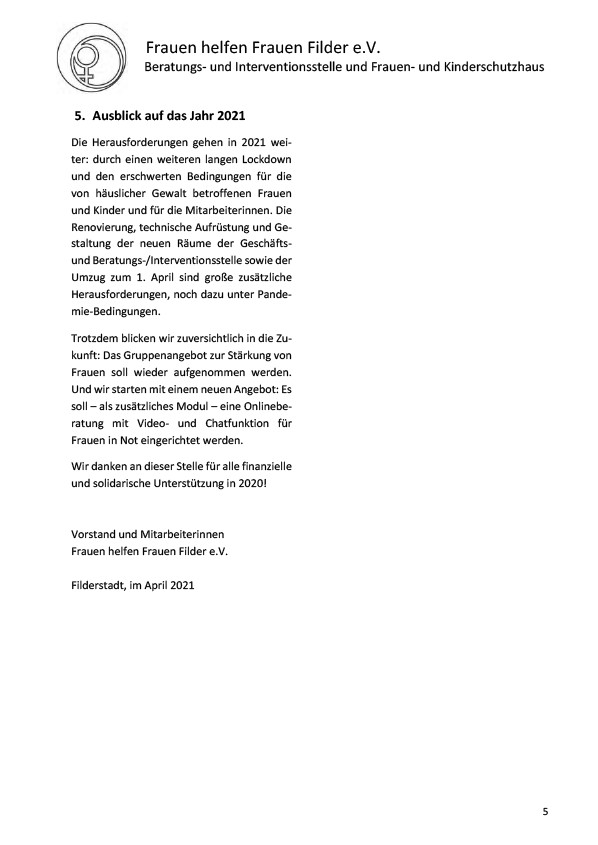 Frauen helfen Frauen Filder e.V.
Beratungs- und Interventionsstelle und Frauen- und Kinderschutzhaus

5. Ausblick auf das Jahr 2021

Die Herausforderungen gehen in 2021 weiter: durch einen weiteren langen Lockdown und den erschwerten Bedingungen für die von häuslicher Gewalt betroffenen Frauen und Kinder und für die Mitarbeiterinnen. Die Renovierung, technische Aufrüstung und Gestaltung der neuen Räume der Geschäfts- und Beratungs-/Interventionsstelle sowie der Umzug zum 1. April sind große zusätzliche Herausforderungen, noch dazu unter Pandemie-Bedingungen.

Trotzdem blicken wir zuversichtlich in die Zukunft: Das Gruppenangebot zur Stärkung von Frauen soll wieder aufgenommen werden. Und wir starten mit einem neuen Angebot: Es soll – als zusätzliches Modul – eine Onlineberatung mit Video- und Chatfunktion für Frauen in Not eingerichtet werden.

Wir danken an dieser Stelle für alle finanzielle und solidarische Unterstützung in 2020!

Vorstand und Mitarbeiterinnen
Frauen helfen Frauen Filder e.V.

Filderstadt, im April 2021

5